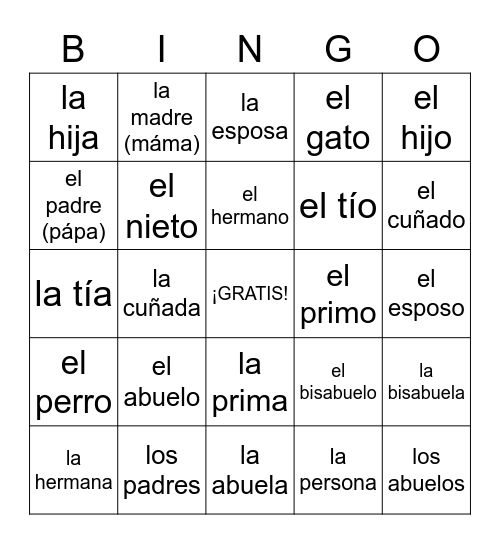 | B | I | N | G | O |
|---|---|---|---|---|
| la hija | la madre (máma) | la esposa | el gato | el hijo |
| el padre (pápa) | el nieto | el hermano | el tío | el cuñado |
| la tía | la cuñada | ¡GRATIS! | el primo | el esposo |
| el perro | el abuelo | la prima | el bisabuelo | la bisabuela |
| la hermana | los padres | la abuela | la persona | los abuelos |